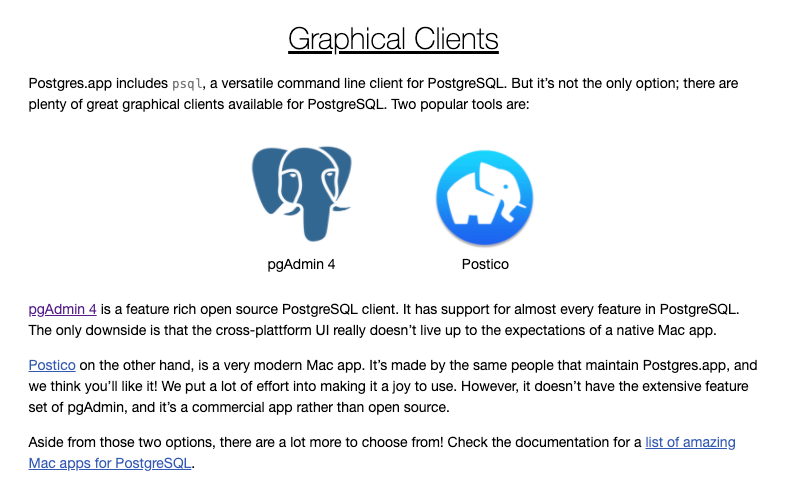 Graphical Clients

Postgres.app includes psql, a versatile command line client for PostgreSQL. But it's not the only option; there are plenty of great graphical clients available for PostgreSQL. Two popular tools are:

pgAdmin 4

Postico

pgAdmin 4 is a feature rich open source PostgreSQL client. It has support for almost every feature in PostgreSQL. The only downside is that the cross-plattform UI really doesn't live up to the expectations of a native Mac app.

Postico on the other hand, is a very modern Mac app. It's made by the same people that maintain Postgres.app, and we think you'll like it! We put a lot of effort into making it a joy to use. However, it doesn't have the extensive feature set of pgAdmin, and it's a commercial app rather than open source.

Aside from those two options, there are a lot more to choose from! Check the documentation for a list of amazing Mac apps for PostgreSQL.